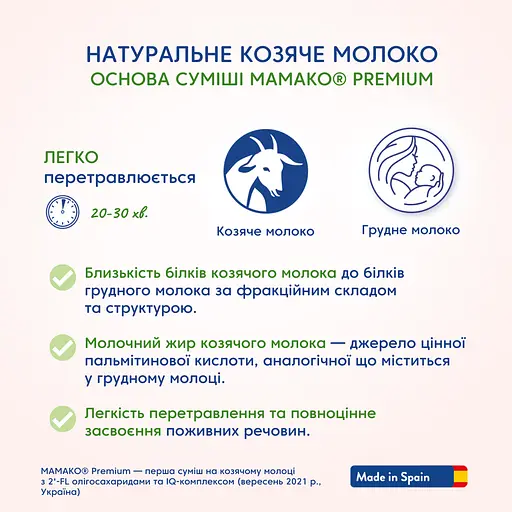 НАТУРАЛЬНЕ КОЗЯЧЕ МОЛОКО
ОСНОВА СУМІШІ МАМАКО® PREMIUM

ЛЕГКО
перетравлюється

20-30 хв.

Козяче молоко

Грудне молоко

Близькість білків козячого молока до білків грудного молока за фракційним складом та структурою.

Молочний жир козячого молока — джерело цінної пальмітинової кислоти, аналогічної що міститься у грудному молоці.

Легкість перетравлення та повноцінне засвоєння поживних речовин.

МАМАКО® Premium — перша суміш на козячому молоці з 2'-FL олігосахаридами та IQ-комплексом (вересень 2021 р., Україна)

Made in Spain